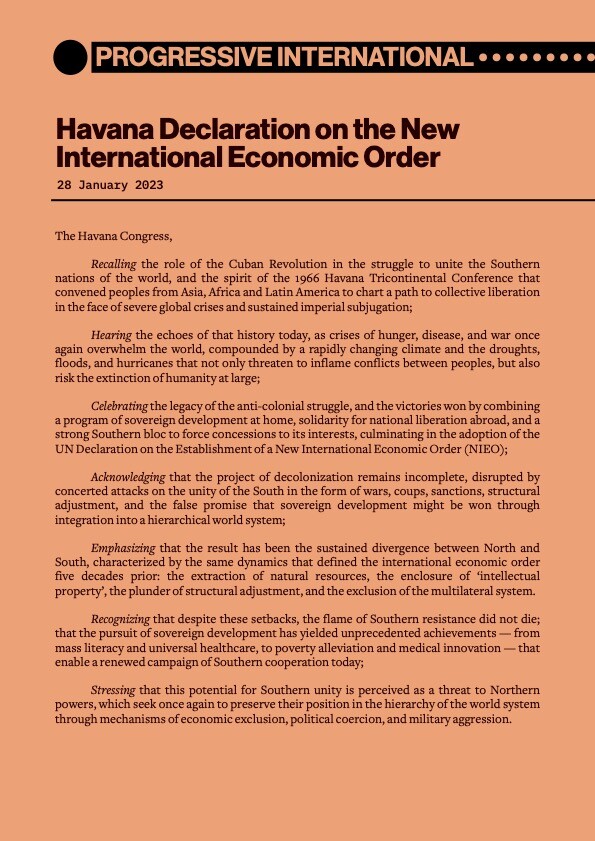 PROGRESSIVE INTERNATIONAL

Havana Declaration on the New International Economic Order

28 January 2023

The Havana Congress,

Recalling the role of the Cuban Revolution in the struggle to unite the Southern nations of the world, and the spirit of the 1966 Havana Tricontinental Conference that convened peoples from Asia, Africa and Latin America to chart a path to collective liberation in the face of severe global crises and sustained imperial subjugation;

Hearing the echoes of that history today, as crises of hunger, disease, and war once again overwhelm the world, compounded by a rapidly changing climate and the droughts, floods, and hurricanes that not only threaten to inflame conflicts between peoples, but also risk the extinction of humanity at large;

Celebrating the legacy of the anti-colonial struggle, and the victories won by combining a program of sovereign development at home, solidarity for national liberation abroad, and a strong Southern bloc to force concessions to its interests, culminating in the adoption of the UN Declaration on the Establishment of a New International Economic Order (NIEO);

Acknowledging that the project of decolonization remains incomplete, disrupted by concerted attacks on the unity of the South in the form of wars, coups, sanctions, structural adjustment, and the false promise that sovereign development might be won through integration into a hierarchical world system;

Emphasizing that the result has been the sustained divergence between North and South, characterized by the same dynamics that defined the international economic order five decades prior: the extraction of natural resources, the enclosure of 'intellectual property', the plunder of structural adjustment, and the exclusion of the multilateral system.

Recognizing that despite these setbacks, the flame of Southern resistance did not die; that the pursuit of sovereign development has yielded unprecedented achievements — from mass literacy and universal healthcare, to poverty alleviation and medical innovation — that enable a renewed campaign of Southern cooperation today;

Stressing that this potential for Southern unity is perceived as a threat to Northern powers, which seek once again to preserve their position in the hierarchy of the world system through mechanisms of economic exclusion, political coercion, and military aggression.